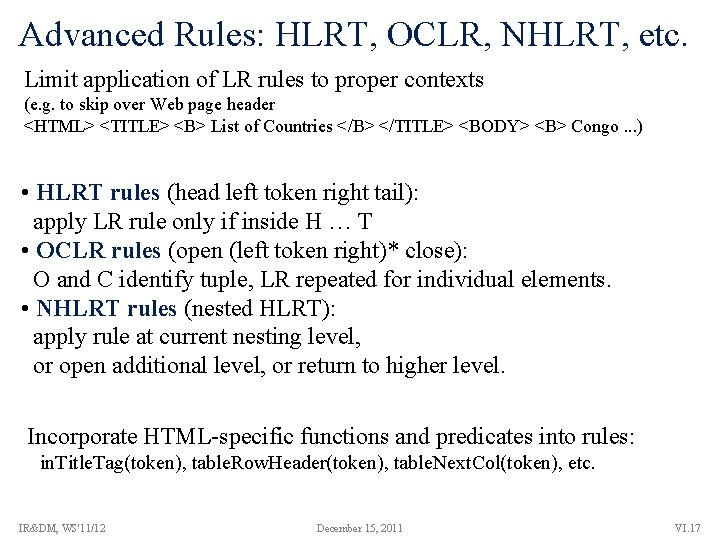 Advanced Rules: HLRT, OCLR, NHLRT, etc.

Limit application of LR rules to proper contexts
(e.g. to skip over Web page header
<HTML> <TITLE> <B> List of Countries </B> </TITLE> <BODY> <B> Congo ...)

• HLRT rules (head left token right tail):
apply LR rule only if inside H … T
• OCLR rules (open (left token right)* close):
O and C identify tuple, LR repeated for individual elements.
• NHLRT rules (nested HLRT):
apply rule at current nesting level,
or open additional level, or return to higher level.

Incorporate HTML-specific functions and predicates into rules:
inTitleTag(token), tableRowHeader(token), tableNextCol(token), etc.

IR&DM, WS'11/12 December 15, 2011 VI.17